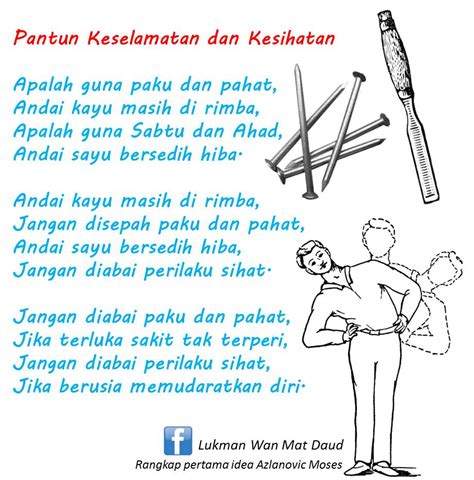 Pantun Keselamatan dan Kesihatan

Apalah guna paku dan pahat,
Andai kayu masih di rimba,
Apalah guna Sabtu dan Ahad,
Andai sayu bersedih hiba.

Andai kayu masih di rimba,
Jangan disepah paku dan pahat,
Andai sayu bersedih hiba,
Jangan diabai perilaku sihat.

Jangan diabai paku dan pahat,
Jika terluka sakit tak terperi,
Jangan diabai perilaku sihat,
Jika berusia memudaratkan diri.

f Lukman Wan Mat Daud
Rangkap pertama idea Azlanovic Moses